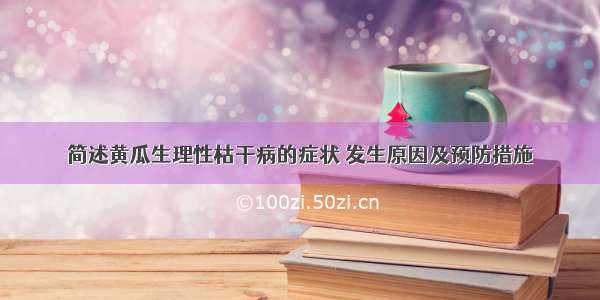 简述黄瓜生理性枯干病的症状 发生原因及预防措施

©100zi.50zi.cn